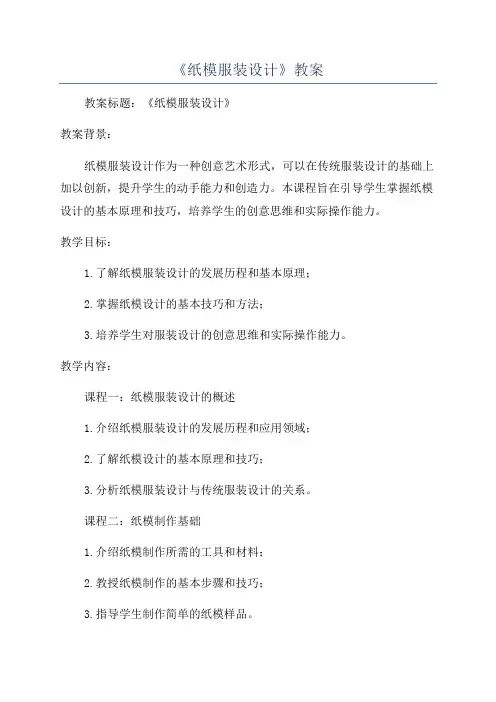 《纸模服装设计》教案

教案标题：《纸模服装设计》

教案背景：

纸模服装设计作为一种创意艺术形式，可以在传统服装设计的基础上加以创新，提升学生的动手能力和创造力。本课程旨在引导学生掌握纸模设计的基本原理和技巧，培养学生的创意思维和实际操作能力。

教学目标：

1.了解纸模服装设计的发展历程和基本原理；

2.掌握纸模设计的基本技巧和方法；

3.培养学生对服装设计的创意思维和实际操作能力。

教学内容：

课程一：纸模服装设计的概述

1.介绍纸模服装设计的发展历程和应用领域；

2.了解纸模设计的基本原理和技巧；

3.分析纸模服装设计与传统服装设计的关系。

课程二：纸模制作基础

1.介绍纸模制作所需的工具和材料；

2.教授纸模制作的基本步骤和技巧；

3.指导学生制作简单的纸模样品。